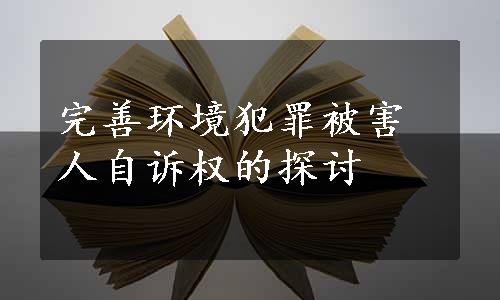 完善环境犯罪被害人自诉权的探讨